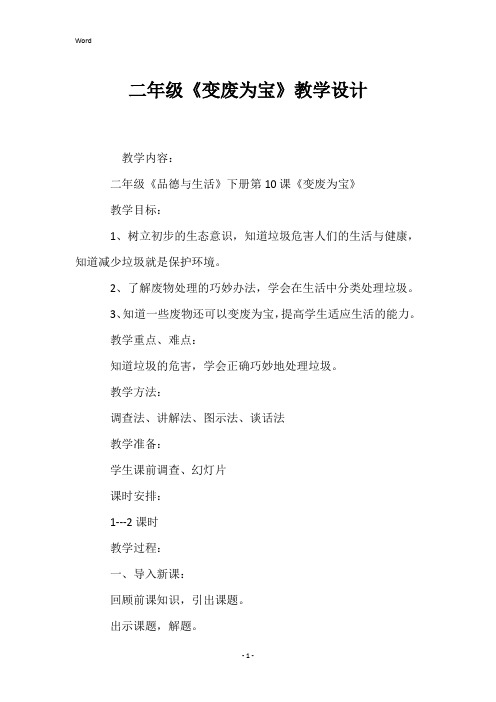 Word

二年级《变废为宝》教学设计

教学内容：

二年级《品德与生活》下册第10课《变废为宝》

教学目标：

1、树立初步的生态意识，知道垃圾危害人们的生活与健康，知道减少垃圾就是保护环境。

2、了解废物处理的巧妙办法，学会在生活中分类处理垃圾。

3、知道一些废物还可以变废为宝，提高学生适应生活的能力。

教学重点、难点：

知道垃圾的危害，学会正确巧妙地处理垃圾。

教学方法：

调查法、讲解法、图示法、谈话法

教学准备：

学生课前调查、幻灯片

课时安排：

1---2课时

教学过程：

一、导入新课：

回顾前课知识，引出课题。

出示课题，解题。

- 1 -